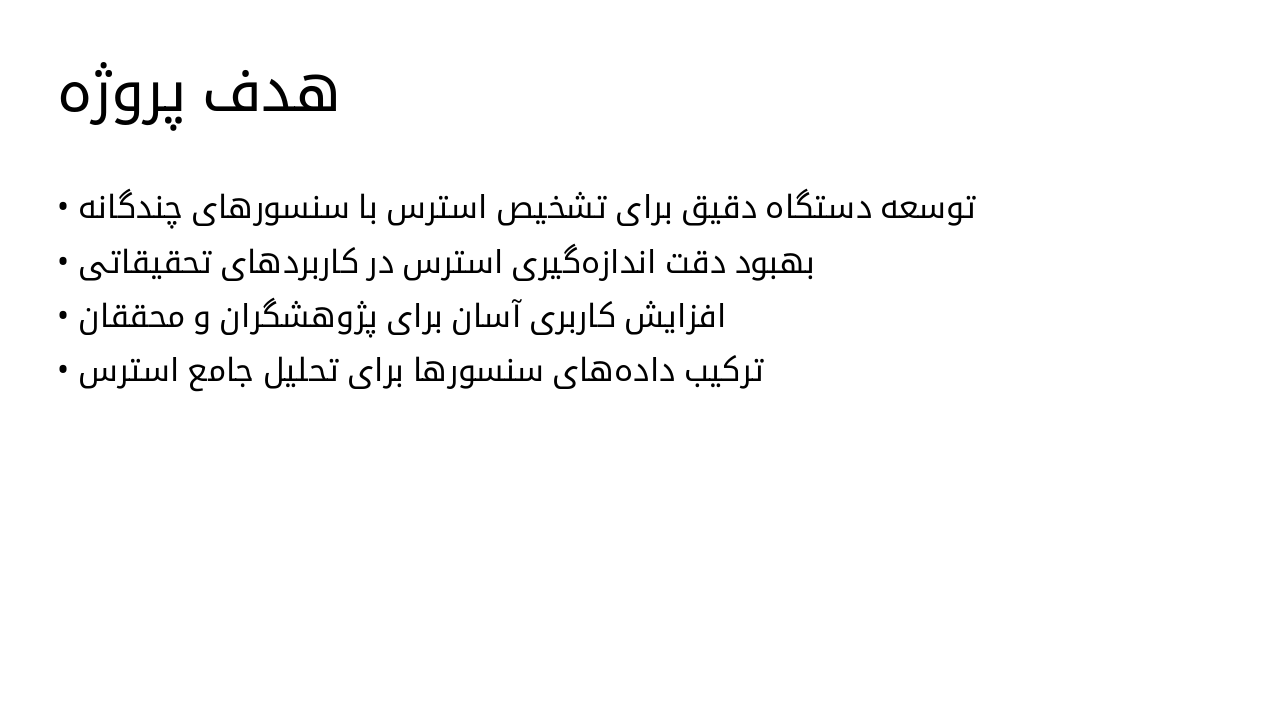 هدف پروژه

• توسعه دستگاه دقیق برای تشخیص استرس با سنسورهای چندگانه
• بهبود دقت اندازه‌گیری استرس در کاربردهای تحقیقاتی
• افزایش کاربری آسان برای پژوهشگران و محققان
• ترکیب داده‌های سنسورها برای تحلیل جامع استرس